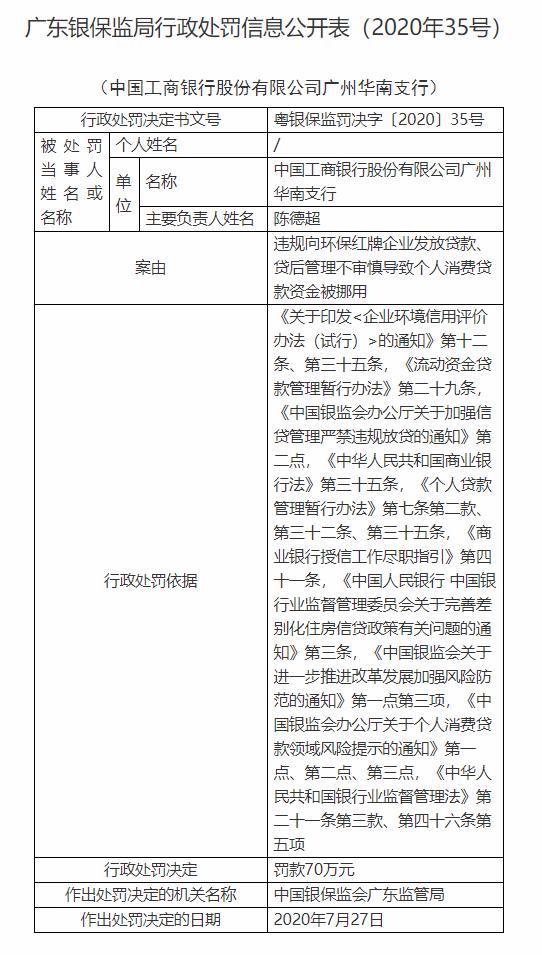 广东银保监局行政处罚信息公开表（2020年35号）

（中国工商银行股份有限公司广州华南支行）

| 行政处罚决定书文号 | | | 粤银保监罚决字〔2020〕35号 |
|---|---|---|---|
| 被处罚当事人姓名或名称 | 个人姓名 | | / |
| | 单位 | 名称 | 中国工商银行股份有限公司广州华南支行 |
| | | 主要负责人姓名 | 陈德超 |
| 案由 | | | 违规向环保红牌企业发放贷款、贷后管理不审慎导致个人消费贷款资金被挪用 |
| 行政处罚依据 | | | 《关于印发<企业环境信用评价办法（试行）>的通知》第十二条、第三十五条，《流动资金贷款管理暂行办法》第二十九条，《中国银监会办公厅关于加强信贷管理严禁违规放贷的通知》第二点，《中华人民共和国商业银行法》第三十五条，《个人贷款管理暂行办法》第七条第二款、第三十二条、第三十五条，《商业银行授信工作尽职指引》第四十一条，《中国人民银行 中国银行业监督管理委员会关于完善差别化住房信贷政策有关问题的通知》第三条，《中国银监会关于进一步推进改革发展加强风险防范的通知》第一点第三项，《中国银监会办公厅关于个人消费贷款领域风险提示的通知》第一点、第二点、第三点，《中华人民共和国银行业监督管理法》第二十一条第三款、第四十六条第五项 |
| 行政处罚决定 | | | 罚款70万元 |
| 作出处罚决定的机关名称 | | | 中国银保监会广东监管局 |
| 作出处罚决定的日期 | | | 2020年7月27日 |